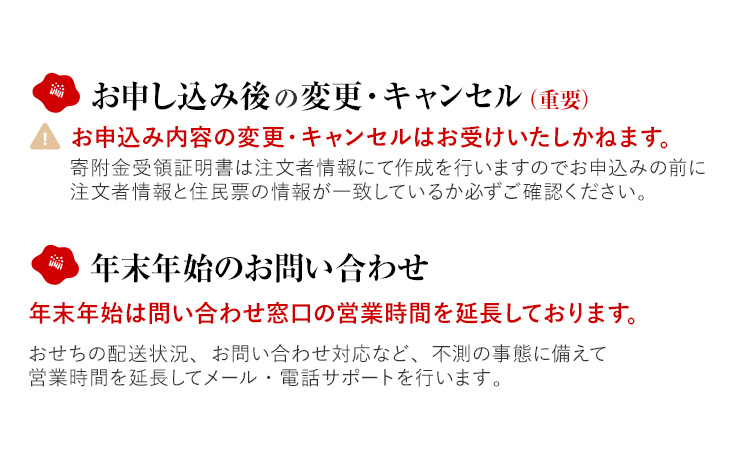 お申し込み後の変更・キャンセル（重要）

お申込み内容の変更・キャンセルはお受けいたしかねます。

寄附金受領証明書は注文者情報にて作成を行いますのでお申込みの前に注文者情報と住民票の情報が一致しているか必ずご確認ください。

年末年始のお問い合わせ

年末年始は問い合わせ窓口の営業時間を延長しております。

おせちの配送状況、お問い合わせ対応など、不測の事態に備えて営業時間を延長してメール・電話サポートを行います。